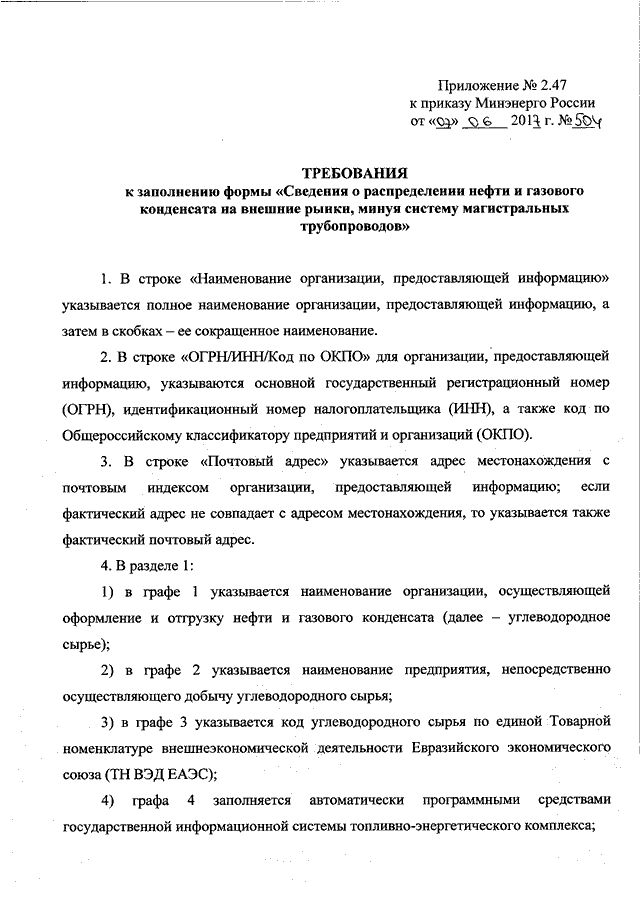 Приложение № 2.47
к приказу Минэнерго России
от «07» 06 2017 г. № 504

ТРЕБОВАНИЯ
к заполнению формы «Сведения о распределении нефти и газового конденсата на внешние рынки, минуя систему магистральных трубопроводов»

1. В строке «Наименование организации, предоставляющей информацию» указывается полное наименование организации, предоставляющей информацию, а затем в скобках – ее сокращенное наименование.

2. В строке «ОГРН/ИНН/Код по ОКПО» для организации, предоставляющей информацию, указываются основной государственный регистрационный номер (ОГРН), идентификационный номер налогоплательщика (ИНН), а также код по Общероссийскому классификатору предприятий и организаций (ОКПО).

3. В строке «Почтовый адрес» указывается адрес местонахождения с почтовым индексом организации, предоставляющей информацию; если фактический адрес не совпадает с адресом местонахождения, то указывается также фактический почтовый адрес.

4. В разделе 1:

1) в графе 1 указывается наименование организации, осуществляющей оформление и отгрузку нефти и газового конденсата (далее – углеводородное сырье);

2) в графе 2 указывается наименование предприятия, непосредственно осуществляющего добычу углеводородного сырья;

3) в графе 3 указывается код углеводородного сырья по единой Товарной номенклатуре внешнеэкономической деятельности Евразийского экономического союза (ТН ВЭД ЕАЭС);

4) графа 4 заполняется автоматически программными средствами государственной информационной системы топливно-энергетического комплекса;